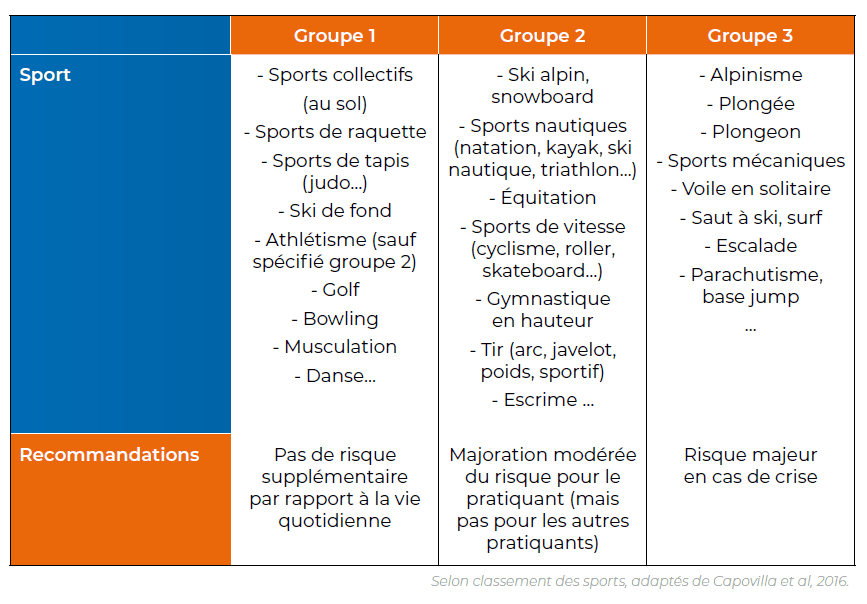 | | Groupe 1 | Groupe 2 | Groupe 3 |
|---|---|---|---|
| Sport | - Sports collectifs (au sol) - Sports de raquette - Sports de tapis (judo...) - Ski de fond - Athlétisme (sauf spécifié groupe 2) - Golf - Bowling - Musculation - Danse... | - Ski alpin, snowboard - Sports nautiques (natation, kayak, ski nautique, triathlon...) - Équitation - Sports de vitesse (cyclisme, roller, skateboard...) - Gymnastique en hauteur - Tir (arc, javelot, poids, sportif) - Escrime ... | - Alpinisme - Plongée - Plongeon - Sports mécaniques - Voile en solitaire - Saut à ski, surf - Escalade - Parachutisme, base jump ... |
| Recommandations | Pas de risque supplémentaire par rapport à la vie quotidienne | Majoration modérée du risque pour le pratiquant (mais pas pour les autres pratiquants) | Risque majeur en cas de crise |

Selon classement des sports, adaptés de Capovilla et al, 2016.